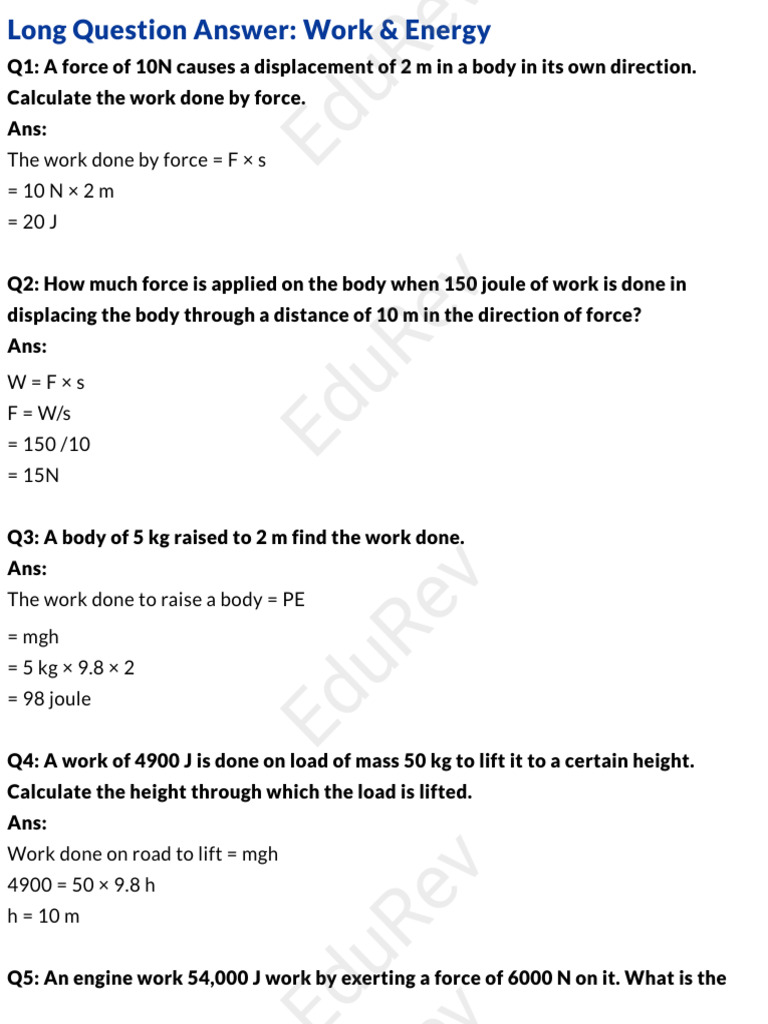 Long Question Answer: Work & Energy

Q1: A force of 10N causes a displacement of 2 m in a body in its own direction. Calculate the work done by force.

Ans:

The work done by force = F × s

= 10 N × 2 m

= 20 J

Q2: How much force is applied on the body when 150 joule of work is done in displacing the body through a distance of 10 m in the direction of force?

Ans:

W = F × s

F = W/s

= 150 /10

= 15N

Q3: A body of 5 kg raised to 2 m find the work done.

Ans:

The work done to raise a body = PE

= mgh

= 5 kg × 9.8 × 2

= 98 joule

Q4: A work of 4900 J is done on load of mass 50 kg to lift it to a certain height. Calculate the height through which the load is lifted.

Ans:

Work done on road to lift = mgh

4900 = 50 × 9.8 h

h = 10 m

Q5: An engine work 54,000 J work by exerting a force of 6000 N on it. What is the

EduRev EduRev EduRev EduRev EduRev